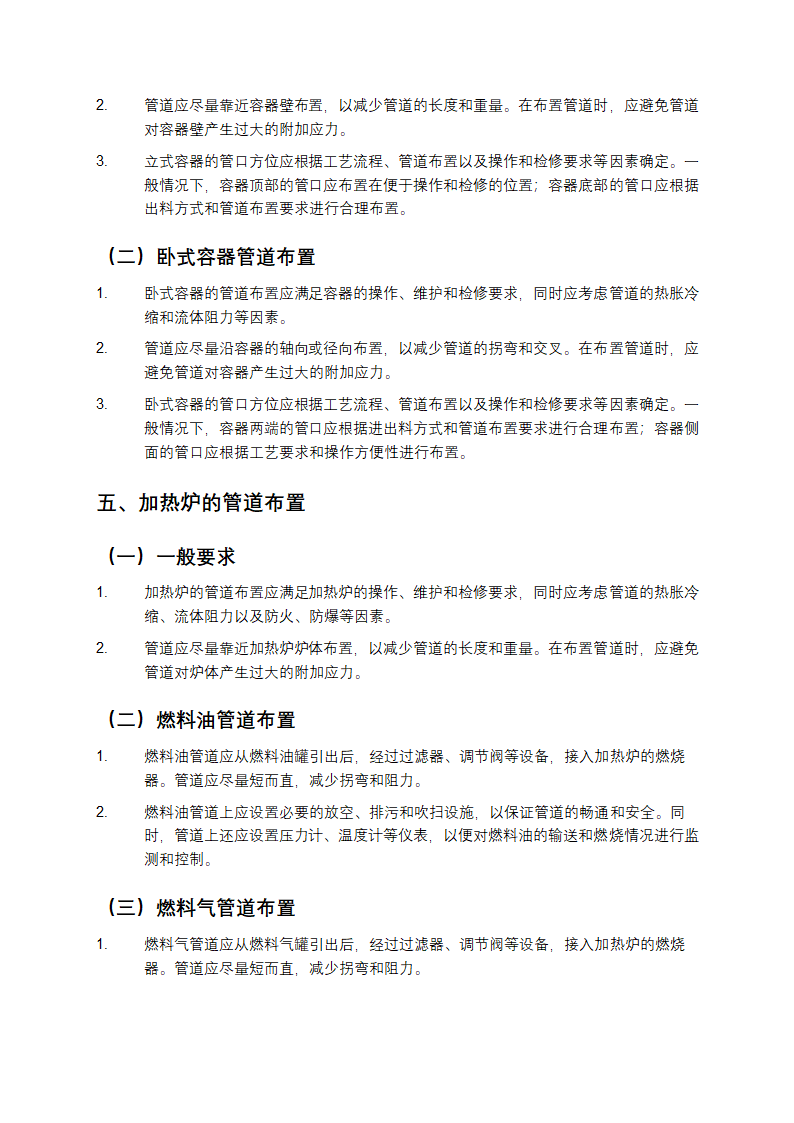 2. 管道应尽量靠近容器壁布置，以减少管道的长度和重量。在布置管道时，应避免管道对容器壁产生过大的附加应力。

3. 立式容器的管口方位应根据工艺流程、管道布置以及操作和检修要求等因素确定。一般情况下，容器顶部的管口应布置在便于操作和检修的位置；容器底部的管口应根据出料方式和管道布置要求进行合理布置。

（二）卧式容器管道布置

1. 卧式容器的管道布置应满足容器的操作、维护和检修要求，同时应考虑管道的热胀冷缩和流体阻力等因素。

2. 管道应尽量沿容器的轴向或径向布置，以减少管道的拐弯和交叉。在布置管道时，应避免管道对容器产生过大的附加应力。

3. 卧式容器的管口方位应根据工艺流程、管道布置以及操作和检修要求等因素确定。一般情况下，容器两端的管口应根据进出料方式和管道布置要求进行合理布置；容器侧面的管口应根据工艺要求和操作方便性进行布置。

五、加热炉的管道布置

（一）一般要求

1. 加热炉的管道布置应满足加热炉的操作、维护和检修要求，同时应考虑管道的热胀冷缩、流体阻力以及防火、防爆等因素。

2. 管道应尽量靠近加热炉炉体布置，以减少管道的长度和重量。在布置管道时，应避免管道对炉体产生过大的附加应力。

（二）燃料油管道布置

1. 燃料油管道应从燃料油罐引出后，经过过滤器、调节阀等设备，接入加热炉的燃烧器。管道应尽量短而直，减少拐弯和阻力。

2. 燃料油管道上应设置必要的放空、排污和吹扫设施，以保证管道的畅通和安全。同时，管道上还应设置压力计、温度计等仪表，以便对燃料油的输送和燃烧情况进行监测和控制。

（三）燃料气管道布置

1. 燃料气管道应从燃料气罐引出后，经过过滤器、调节阀等设备，接入加热炉的燃烧器。管道应尽量短而直，减少拐弯和阻力。